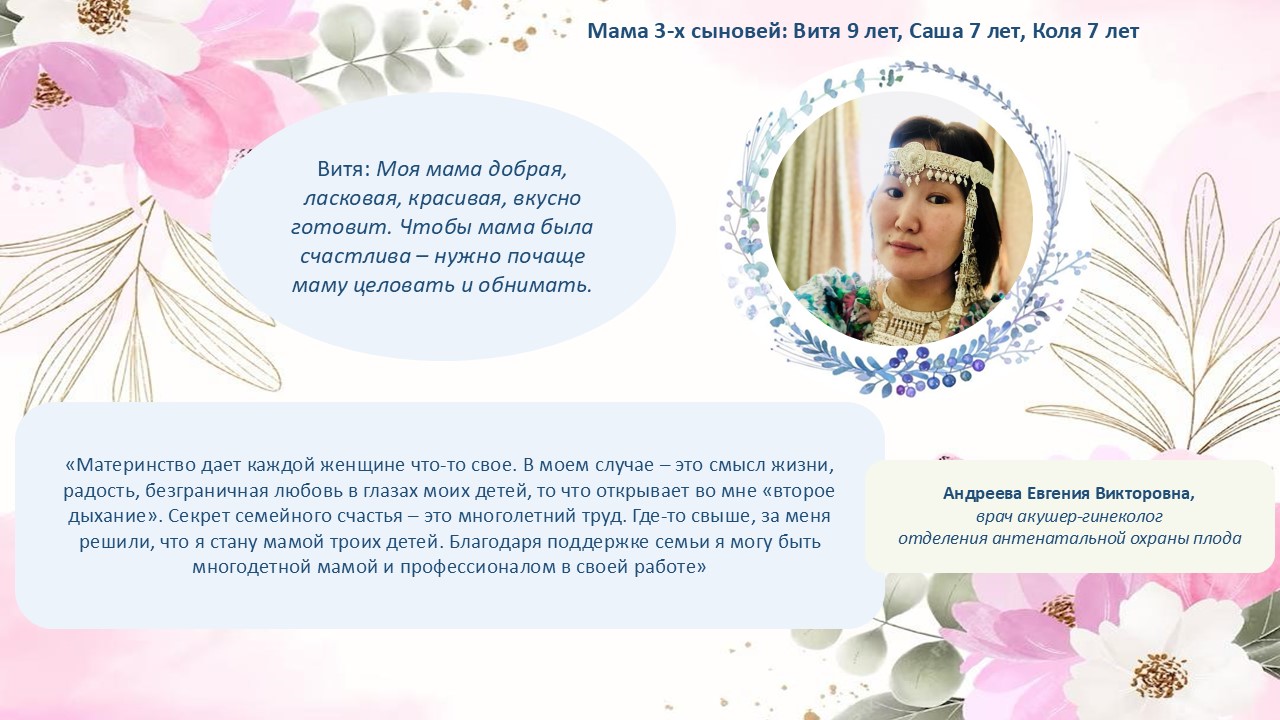 Мама 3-х сыновей: Витя 9 лет, Саша 7 лет, Коля 7 лет

Витя: Моя мама добрая, ласковая, красивая, вкусно готовит. Чтобы мама была счастлива – нужно почаще маму целовать и обнимать.

«Материнство дает каждой женщине что-то свое. В моем случае – это смысл жизни, радость, безграничная любовь в глазах моих детей, то что открывает во мне «второе дыхание». Секрет семейного счастья – это многолетний труд. Где-то свыше, за меня решили, что я стану мамой троих детей. Благодаря поддержке семьи я могу быть многодетной мамой и профессионалом в своей работе»

Андреева Евгения Викторовна,
врач акушер-гинеколог
отделения антенатальной охраны плода